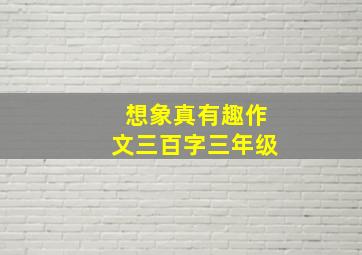 想象真有趣作文三百字三年级